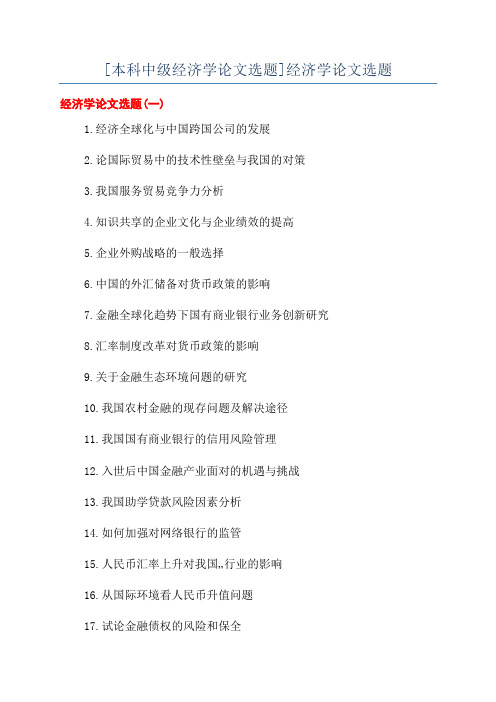 [本科中级经济学论文选题]经济学论文选题

经济学论文选题(一)

1.经济全球化与中国跨国公司的发展

2.论国际贸易中的技术性壁垒与我国的对策

3.我国服务贸易竞争力分析

4.知识共享的企业文化与企业绩效的提高

5.企业外购战略的一般选择

6.中国的外汇储备对货币政策的影响

7.金融全球化趋势下国有商业银行业务创新研究

8.汇率制度改革对货币政策的影响

9.关于金融生态环境问题的研究

10.我国农村金融的现存问题及解决途径

11.我国国有商业银行的信用风险管理

12.入世后中国金融产业面对的机遇与挑战

13.我国助学贷款风险因素分析

14.如何加强对网络银行的监管

15.人民币汇率上升对我国,,行业的影响

16.从国际环境看人民币升值问题

17.试论金融债权的风险和保全